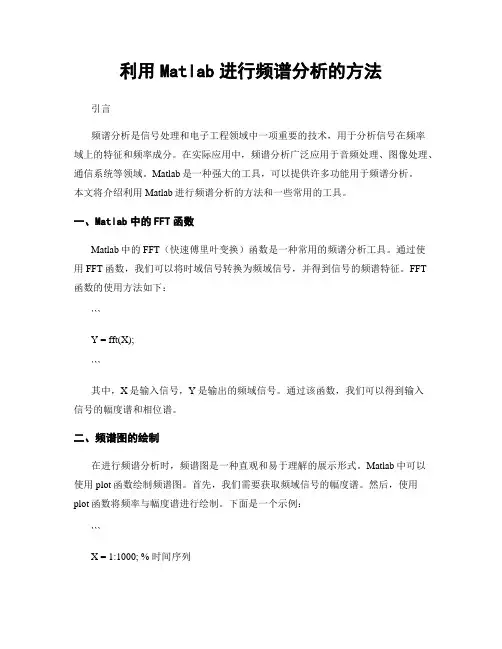 利用 Matlab 进行频谱分析的方法

引言

频谱分析是信号处理和电子工程领域中一项重要的技术，用于分析信号在频率域上的特征和频率成分。在实际应用中，频谱分析广泛应用于音频处理、图像处理、通信系统等领域。Matlab 是一种强大的工具，可以提供许多功能用于频谱分析。本文将介绍利用 Matlab 进行频谱分析的方法和一些常用的工具。

一、Matlab 中的 FFT 函数

Matlab 中的 FFT（快速傅里叶变换）函数是一种常用的频谱分析工具。通过使用 FFT 函数，我们可以将时域信号转换为频域信号，并得到信号的频谱特征。FFT 函数的使用方法如下：

```

Y = fft(X);

```

其中，X 是输入信号，Y 是输出的频域信号。通过该函数，我们可以得到输入信号的幅度谱和相位谱。

二、频谱图的绘制

在进行频谱分析时，频谱图是一种直观和易于理解的展示形式。Matlab 中可以使用 plot 函数绘制频谱图。首先，我们需要获取频域信号的幅度谱。然后，使用 plot 函数将频率与幅度谱进行绘制。下面是一个示例：

```

X = 1:1000; % 时间序列